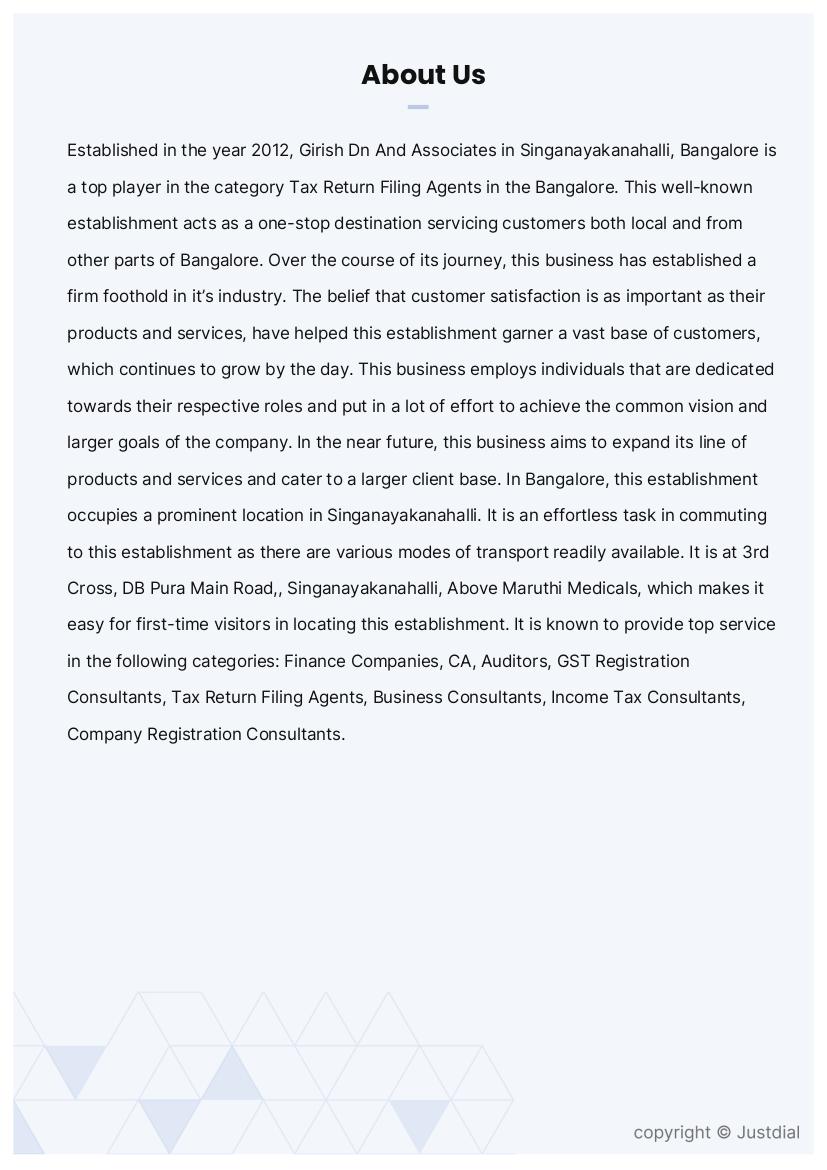 About Us

Established in the year 2012, Girish Dn And Associates in Singanayakanahalli, Bangalore is a top player in the category Tax Return Filing Agents in the Bangalore. This well-known establishment acts as a one-stop destination servicing customers both local and from other parts of Bangalore. Over the course of its journey, this business has established a firm foothold in it's industry. The belief that customer satisfaction is as important as their products and services, have helped this establishment garner a vast base of customers, which continues to grow by the day. This business employs individuals that are dedicated towards their respective roles and put in a lot of effort to achieve the common vision and larger goals of the company. In the near future, this business aims to expand its line of products and services and cater to a larger client base. In Bangalore, this establishment occupies a prominent location in Singanayakanahalli. It is an effortless task in commuting to this establishment as there are various modes of transport readily available. It is at 3rd Cross, DB Pura Main Road,, Singanayakanahalli, Above Maruthi Medicals, which makes it easy for first-time visitors in locating this establishment. It is known to provide top service in the following categories: Finance Companies, CA, Auditors, GST Registration Consultants, Tax Return Filing Agents, Business Consultants, Income Tax Consultants, Company Registration Consultants.

copyright © Justdial